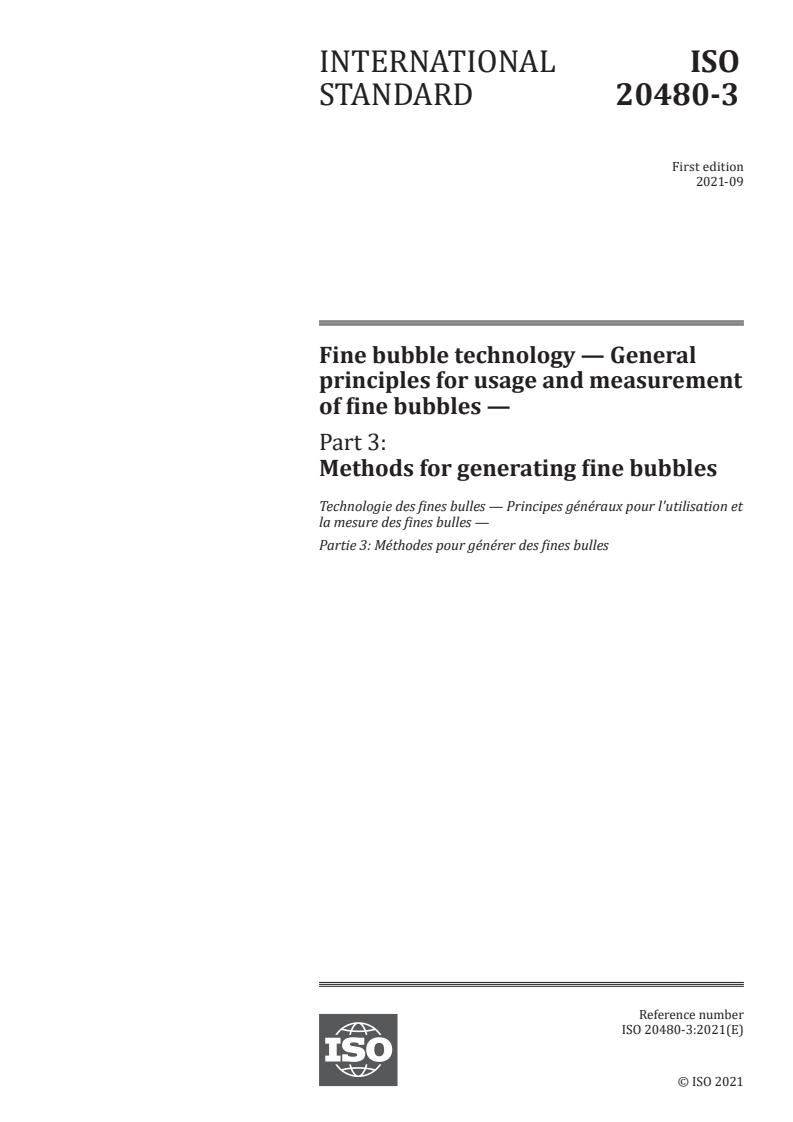 INTERNATIONAL STANDARD

ISO 20480-3

First edition
2021-09

Fine bubble technology — General principles for usage and measurement of fine bubbles —

Part 3:
Methods for generating fine bubbles

Technologie des fines bulles — Principes généraux pour l'utilisation et la mesure des fines bulles —

Partie 3: Méthodes pour générer des fines bulles

ISO

Reference number
ISO 20480-3:2021(E)

© ISO 2021